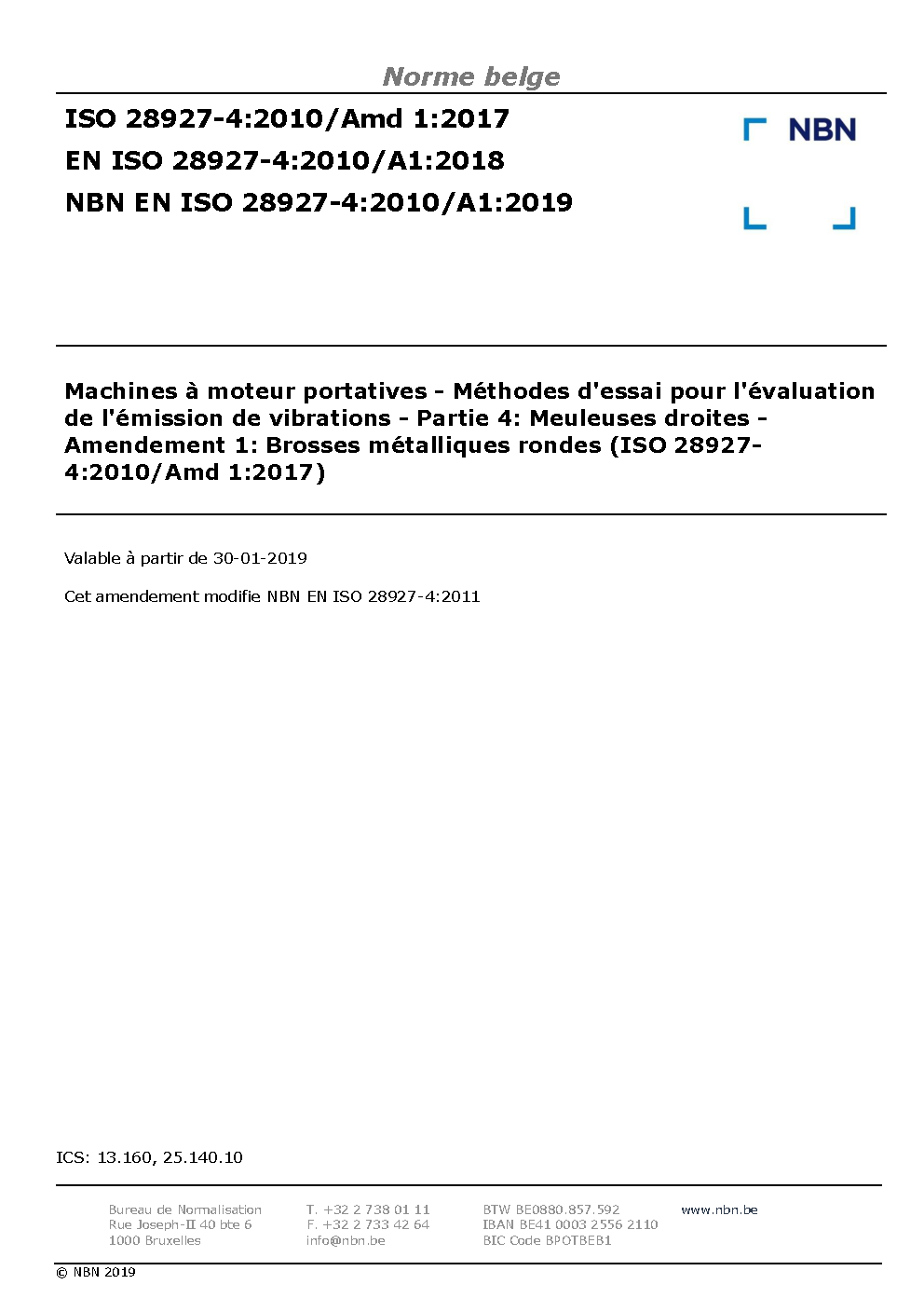 Norme belge

ISO 28927-4:2010/Amd 1:2017
EN ISO 28927-4:2010/A1:2018
NBN EN ISO 28927-4:2010/A1:2019

NBN

Machines à moteur portatives - Méthodes d'essai pour l'évaluation de l'émission de vibrations - Partie 4: Meuleuses droites - Amendement 1: Brosses métalliques rondes (ISO 28927-4:2010/Amd 1:2017)

Valable à partir de 30-01-2019

Cet amendement modifie NBN EN ISO 28927-4:2011

ICS: 13.160, 25.140.10

Bureau de Normalisation
Rue Joseph-II 40 bte 6
1000 Bruxelles

T. +32 2 738 01 11
F. +32 2 733 42 64
info@nbn.be

BTW BE0880.857.592
IBAN BE41 0003 2556 2110
BIC Code BPOTBEB1

www.nbn.be

© NBN 2019